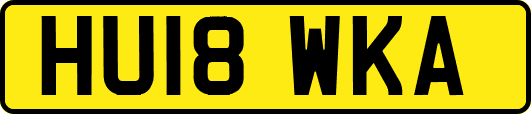 HU18 WKA